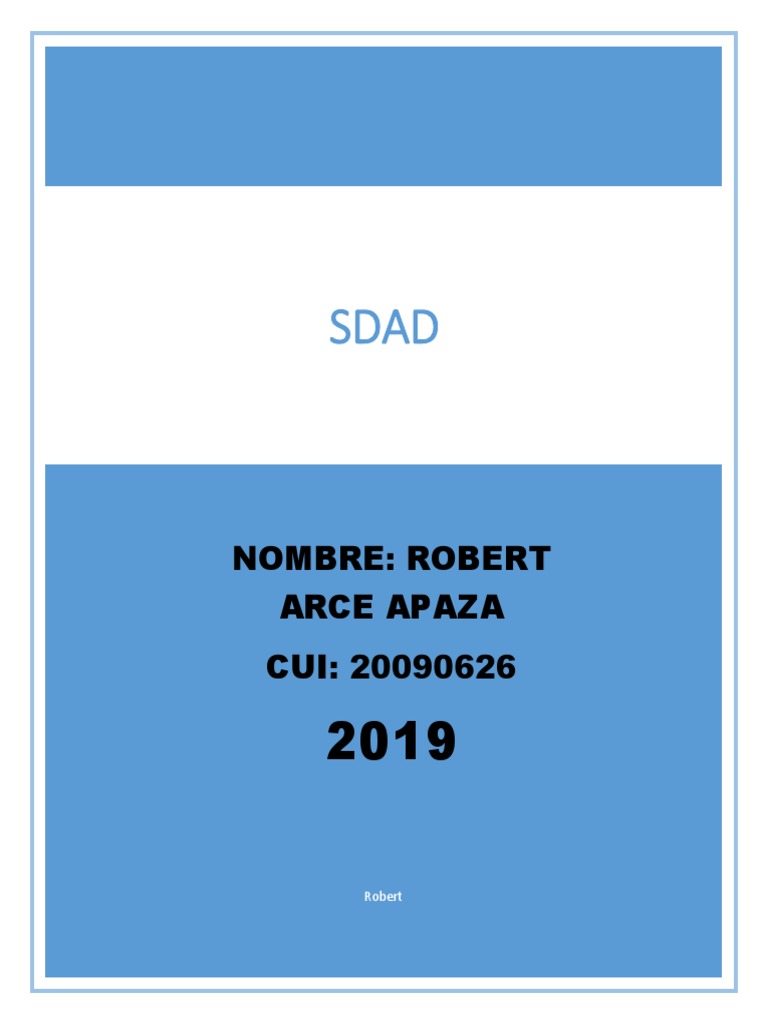 SDAD

NOMBRE: ROBERT ARCE APAZA

CUI: 20090626

2019

Robert